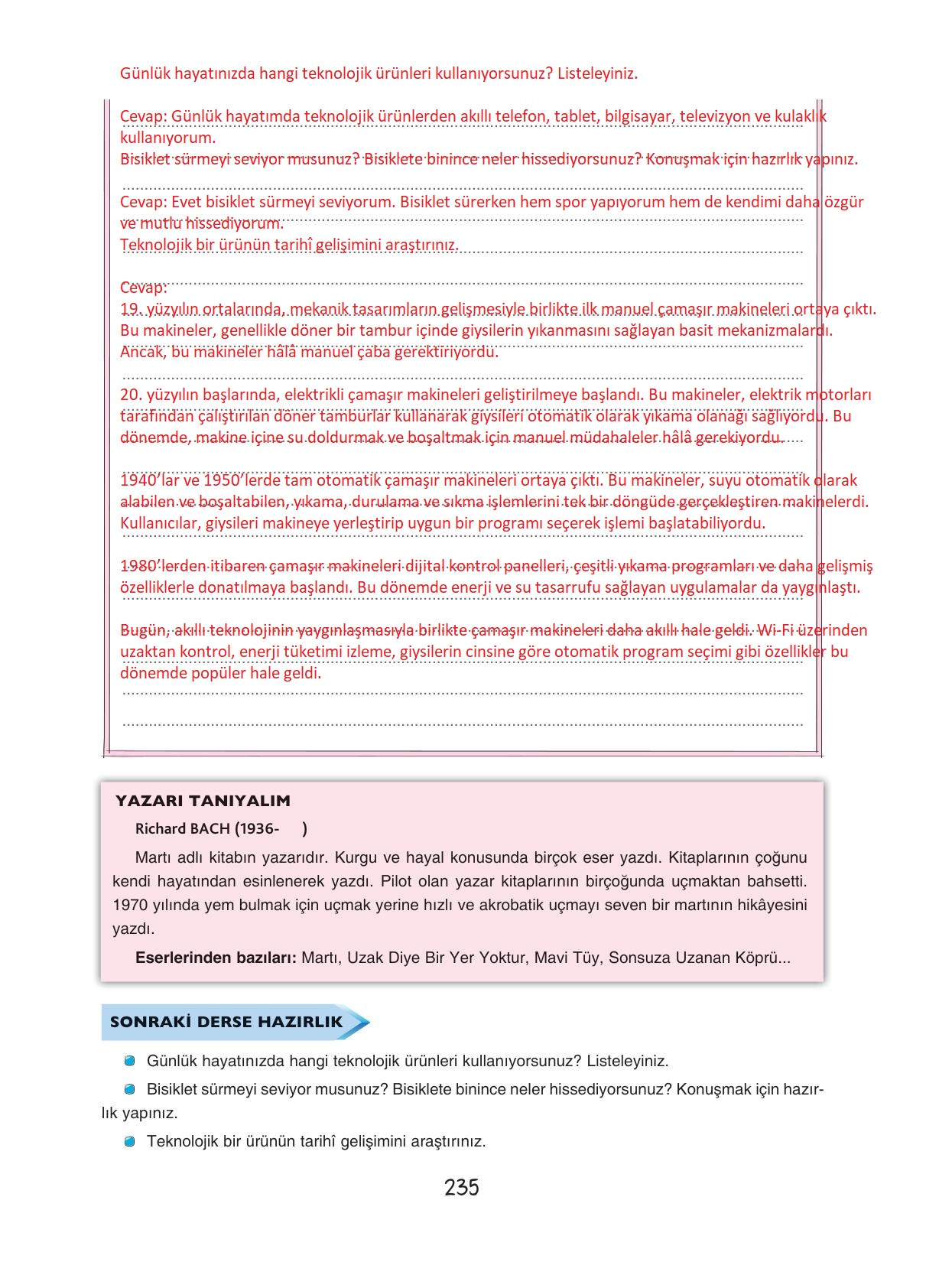 Günlük hayatınızda hangi teknolojik ürünleri kullanıyorsunuz? Listeleyiniz.

Cevap: Günlük hayatımda teknolojik ürünlerden akıllı telefon, tablet, bilgisayar, televizyon ve kulaklık kullanıyorum.
Bisiklet sürmeyi seviyor musunuz? Bisiklete binince neler hissediyorsunuz? Konuşmak için hazırlık yapınız.

Cevap: Evet bisiklet sürmeyi seviyorum. Bisiklet sürerken hem spor yapıyorum hem de kendimi daha özgür ve mutlu hissediyorum.
Teknolojik bir ürünün tarihî gelişimini araştırınız.

Cevap:
19. yüzyılın ortalarında, mekanik tasarımların gelişmesiyle birlikte ilk manuel çamaşır makineleri ortaya çıktı. Bu makineler, genellikle döner bir tambur içinde giysilerin yıkanmasını sağlayan basit mekanizmalardı. Ancak, bu makineler hâlâ manuel çaba gerektiriyordu.

20. yüzyılın başlarında, elektrikli çamaşır makineleri geliştirilmeye başlandı. Bu makineler, elektrik motorları tarafından çalıştırılan döner tamburlar kullanarak giysileri otomatik olarak yıkama olanağı sağlıyordu. Bu dönemde, makine içine su doldurmak ve boşaltmak için manuel müdahaleler hâlâ gerekiyordu.

1940'lar ve 1950'lerde tam otomatik çamaşır makineleri ortaya çıktı. Bu makineler, suyu otomatik olarak alabilen ve boşaltabilen, yıkama, durulama ve sıkma işlemlerini tek bir döngüde gerçekleştiren makinelerdi. Kullanıcılar, giysileri makineye yerleştirip uygun bir programı seçerek işlemi başlatabiliyordu.

1980'lerden itibaren çamaşır makineleri dijital kontrol panelleri, çeşitli yıkama programları ve daha gelişmiş özelliklerle donatılmaya başlandı. Bu dönemde enerji ve su tasarrufu sağlayan uygulamalar da yaygınlaştı.

Bugün, akıllı teknolojinin yaygınlaşmasıyla birlikte çamaşır makineleri daha akıllı hale geldi. Wi-Fi üzerinden uzaktan kontrol, enerji tüketimi izleme, giysilerin cinsine göre otomatik program seçimi gibi özellikler bu dönemde popüler hale geldi.

YAZARI TANIYALIM
Richard BACH (1936- )
Martı adlı kitabın yazarıdır. Kurgu ve hayal konusunda birçok eser yazdı. Kitaplarının çoğunu kendi hayatından esinlenerek yazdı. Pilot olan yazar kitaplarının birçoğunda uçmaktan bahsetti. 1970 yılında yem bulmak için uçmak yerine hızlı ve akrobatik uçmayı seven bir martının hikâyesini yazdı.
Eserlerinden bazıları: Martı, Uzak Diye Bir Yer Yoktur, Mavi Tüy, Sonsuza Uzanan Köprü...

SONRAKİ DERSE HAZIRLIK
Günlük hayatınızda hangi teknolojik ürünleri kullanıyorsunuz? Listeleyiniz.
Bisiklet sürmeyi seviyor musunuz? Bisiklete binince neler hissediyorsunuz? Konuşmak için hazırlık yapınız.
Teknolojik bir ürünün tarihî gelişimini araştırınız.

235